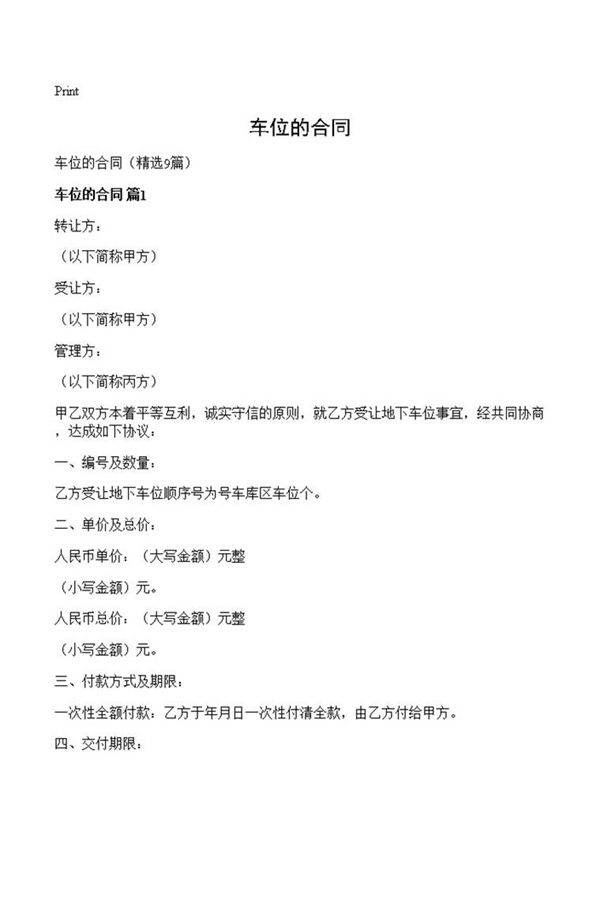 Print

车位的合同

车位的合同（精选9篇）

车位的合同 篇1

转让方：

（以下简称甲方）

受让方：

（以下简称甲方）

管理方：

（以下简称丙方）

甲乙双方本着平等互利，诚实守信的原则，就乙方受让地下车位事宜，经共同协商，达成如下协议：

一、编号及数量：

乙方受让地下车位顺序号为号车库区车位个。

二、单价及总价：

人民币单价：（大写金额）元整

（小写金额）元。

人民币总价：（大写金额）元整

（小写金额）元。

三、付款方式及期限：

一次性全额付款：乙方于年月日一次性付清全款，由乙方付给甲方。

四、交付期限：